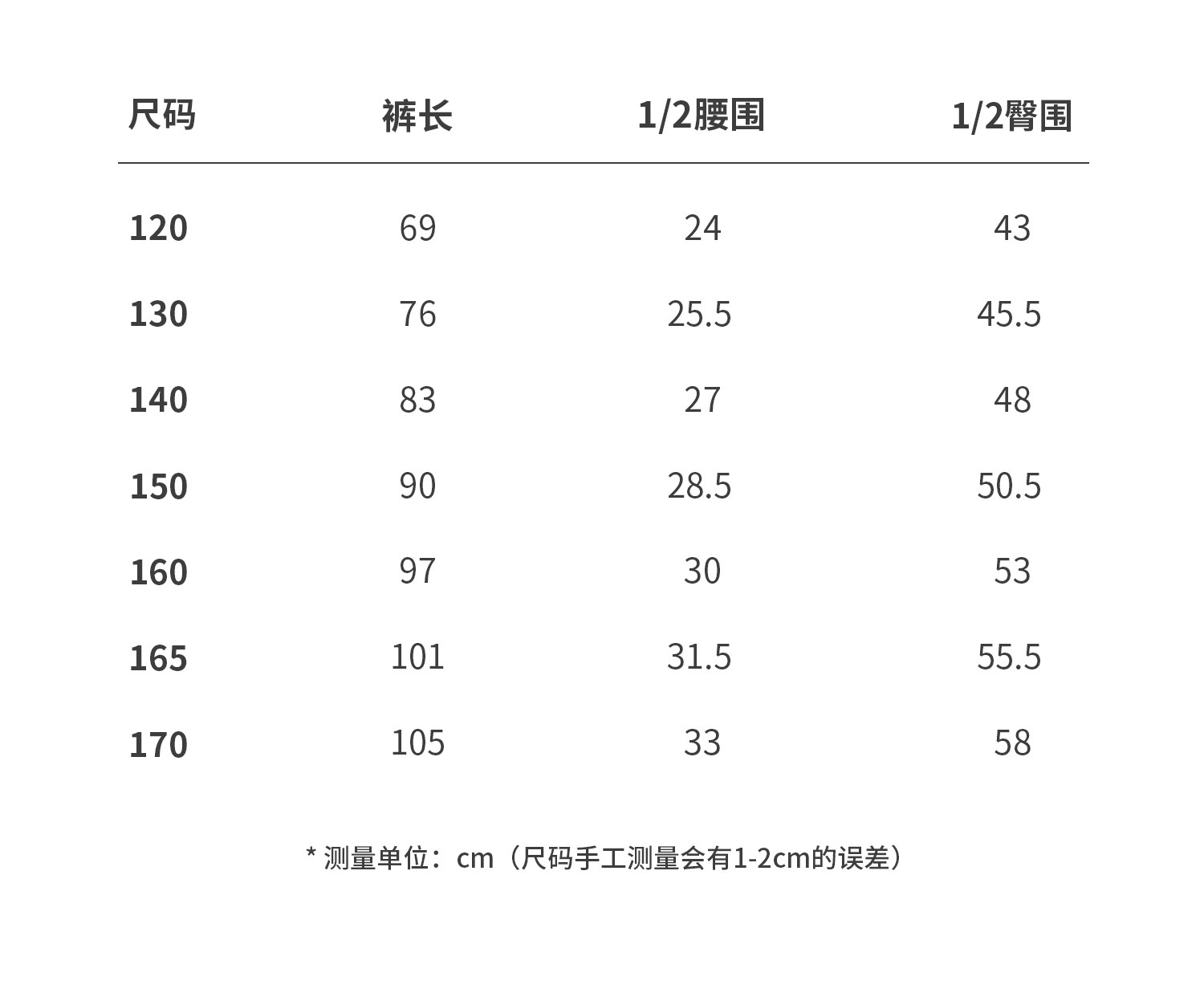 | 尺码 | 裤长 | 1/2腰围 | 1/2臀围 |
|---|---|---|---|
| 120 | 69 | 24 | 43 |
| 130 | 76 | 25.5 | 45.5 |
| 140 | 83 | 27 | 48 |
| 150 | 90 | 28.5 | 50.5 |
| 160 | 97 | 30 | 53 |
| 165 | 101 | 31.5 | 55.5 |
| 170 | 105 | 33 | 58 |

* 测量单位：cm（尺码手工测量会有1-2cm的误差）